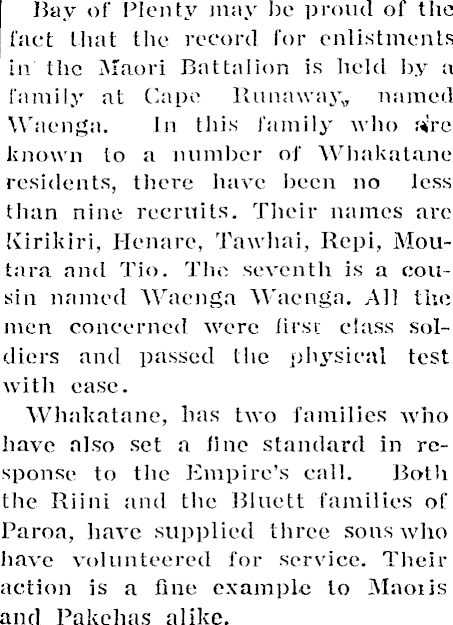 Bay of Plenty may be proud of the fact that the record for enlistments in the Maori Battalion is held by a family at Cape Runaway, named Waenga. In this family who are known to a number of Whakatane residents, there have been no less than nine recruits. Their names are Kirikiri, Henare, Tawhai, Repi, Moutara and Tio. The seventh is a cousin named Waenga Waenga. All the men concerned were first class soldiers and passed the physical test with ease.

Whakatane, has two families who have also set a fine standard in response to the Empire's call. Both the Riini and the Bluett families of Paroa, have supplied three sons who have volunteered for service. Their action is a fine example to Maoris and Pakehas alike.